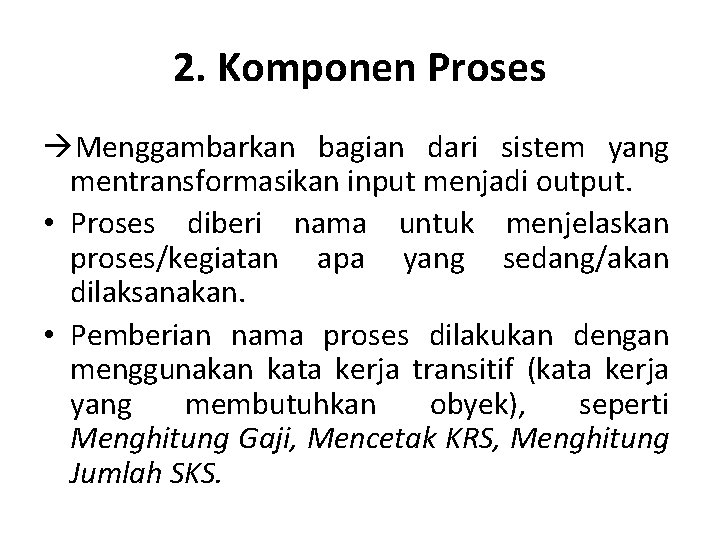 2. Komponen Proses

→Menggambarkan bagian dari sistem yang mentransformasikan input menjadi output.

• Proses diberi nama untuk menjelaskan proses/kegiatan apa yang sedang/akan dilaksanakan.

• Pemberian nama proses dilakukan dengan menggunakan kata kerja transitif (kata kerja yang membutuhkan obyek), seperti Menghitung Gaji, Mencetak KRS, Menghitung Jumlah SKS.